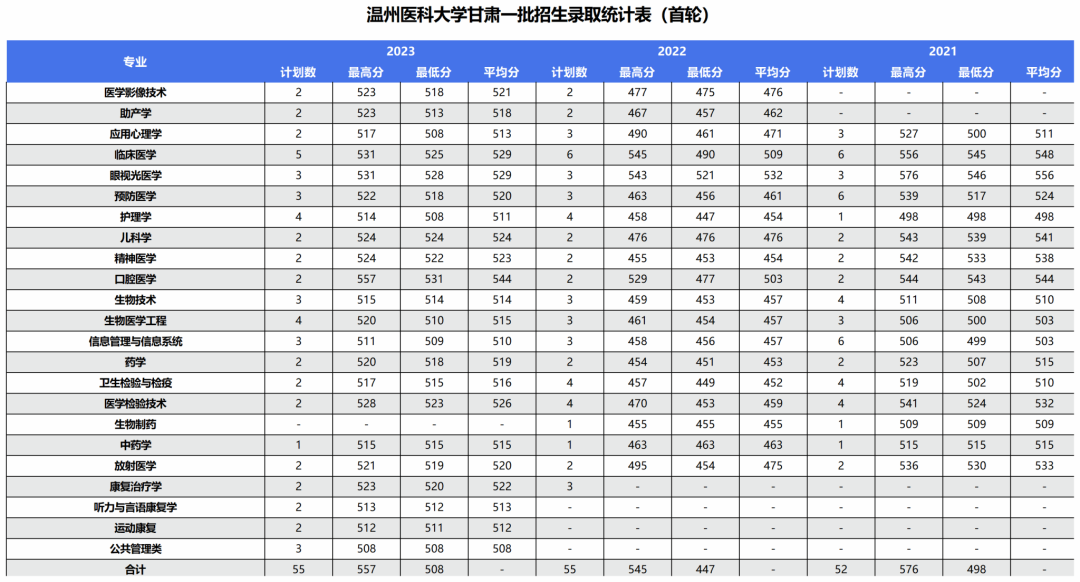 温州医科大学甘肃一批招生录取统计表（首轮）

| 专业 | 2023 |  |  |  | 2022 |  |  |  | 2021 |  |  |  |
|---|---|---|---|---|---|---|---|---|---|---|---|---|
|  | 计划数 | 最高分 | 最低分 | 平均分 | 计划数 | 最高分 | 最低分 | 平均分 | 计划数 | 最高分 | 最低分 | 平均分 |
| 医学影像技术 | 2 | 523 | 518 | 521 | 2 | 477 | 475 | 476 | - | - | - | - |
| 助产学 | 2 | 523 | 513 | 518 | 2 | 467 | 457 | 462 | - | - | - | - |
| 应用心理学 | 2 | 517 | 508 | 513 | 3 | 490 | 461 | 471 | 3 | 527 | 500 | 511 |
| 临床医学 | 5 | 531 | 525 | 529 | 6 | 545 | 490 | 509 | 6 | 556 | 545 | 548 |
| 眼视光医学 | 3 | 531 | 528 | 529 | 3 | 543 | 521 | 532 | 3 | 576 | 546 | 556 |
| 预防医学 | 3 | 522 | 518 | 520 | 3 | 463 | 456 | 461 | 6 | 539 | 517 | 524 |
| 护理学 | 4 | 514 | 508 | 511 | 4 | 458 | 447 | 454 | 1 | 498 | 498 | 498 |
| 儿科学 | 2 | 524 | 524 | 524 | 2 | 476 | 476 | 476 | 2 | 543 | 539 | 541 |
| 精神医学 | 2 | 524 | 522 | 523 | 2 | 455 | 453 | 454 | 2 | 542 | 533 | 538 |
| 口腔医学 | 2 | 557 | 531 | 544 | 2 | 529 | 477 | 503 | 2 | 544 | 543 | 544 |
| 生物技术 | 3 | 515 | 514 | 514 | 3 | 459 | 453 | 457 | 4 | 511 | 508 | 510 |
| 生物医学工程 | 4 | 520 | 510 | 515 | 3 | 461 | 454 | 457 | 3 | 506 | 500 | 503 |
| 信息管理与信息系统 | 3 | 511 | 509 | 510 | 3 | 458 | 456 | 457 | 6 | 506 | 499 | 503 |
| 药学 | 2 | 520 | 518 | 519 | 2 | 454 | 451 | 453 | 2 | 523 | 507 | 515 |
| 卫生检验与检疫 | 2 | 517 | 515 | 516 | 4 | 457 | 449 | 452 | 4 | 519 | 502 | 510 |
| 医学检验技术 | 2 | 528 | 523 | 526 | 4 | 470 | 453 | 459 | 4 | 541 | 524 | 532 |
| 生物制药 | - | - | - | - | 1 | 455 | 455 | 455 | 1 | 509 | 509 | 509 |
| 中药学 | 1 | 515 | 515 | 515 | 1 | 463 | 463 | 463 | 1 | 515 | 515 | 515 |
| 放射医学 | 2 | 521 | 519 | 520 | 2 | 495 | 454 | 475 | 2 | 536 | 530 | 533 |
| 康复治疗学 | 2 | 523 | 520 | 522 | 3 | - | - | - | - | - | - | - |
| 听力与言语康复学 | 2 | 513 | 512 | 513 | - | - | - | - | - | - | - | - |
| 运动康复 | 2 | 512 | 511 | 512 | - | - | - | - | - | - | - | - |
| 公共管理类 | 3 | 508 | 508 | 508 | - | - | - | - | - | - | - | - |
| 合计 | 55 | 557 | 508 | - | 55 | 545 | 447 | - | 52 | 576 | 498 | - |